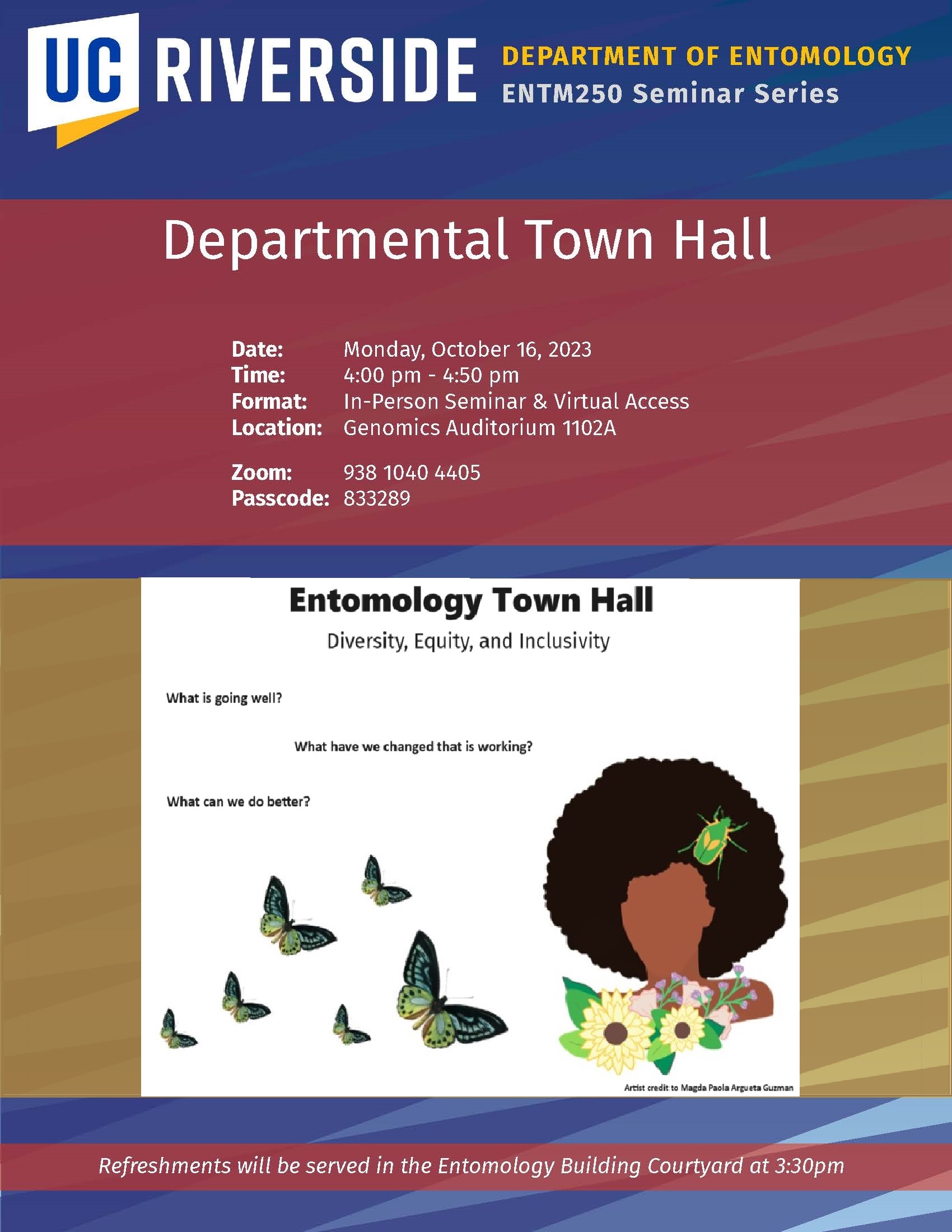 UC RIVERSIDE
DEPARTMENT OF ENTOMOLOGY
ENTM250 Seminar Series

Departmental Town Hall

Date: Monday, October 16, 2023
Time: 4:00 pm - 4:50 pm
Format: In-Person Seminar & Virtual Access
Location: Genomics Auditorium 1102A

Zoom: 938 1040 4405
Passcode: 833289

Entomology Town Hall

Diversity, Equity, and Inclusivity

What is going well?

What have we changed that is working?

What can we do better?

Artist credit to Magda Paola Argueta Guzman

Refreshments will be served in the Entomology Building Courtyard at 3:30pm